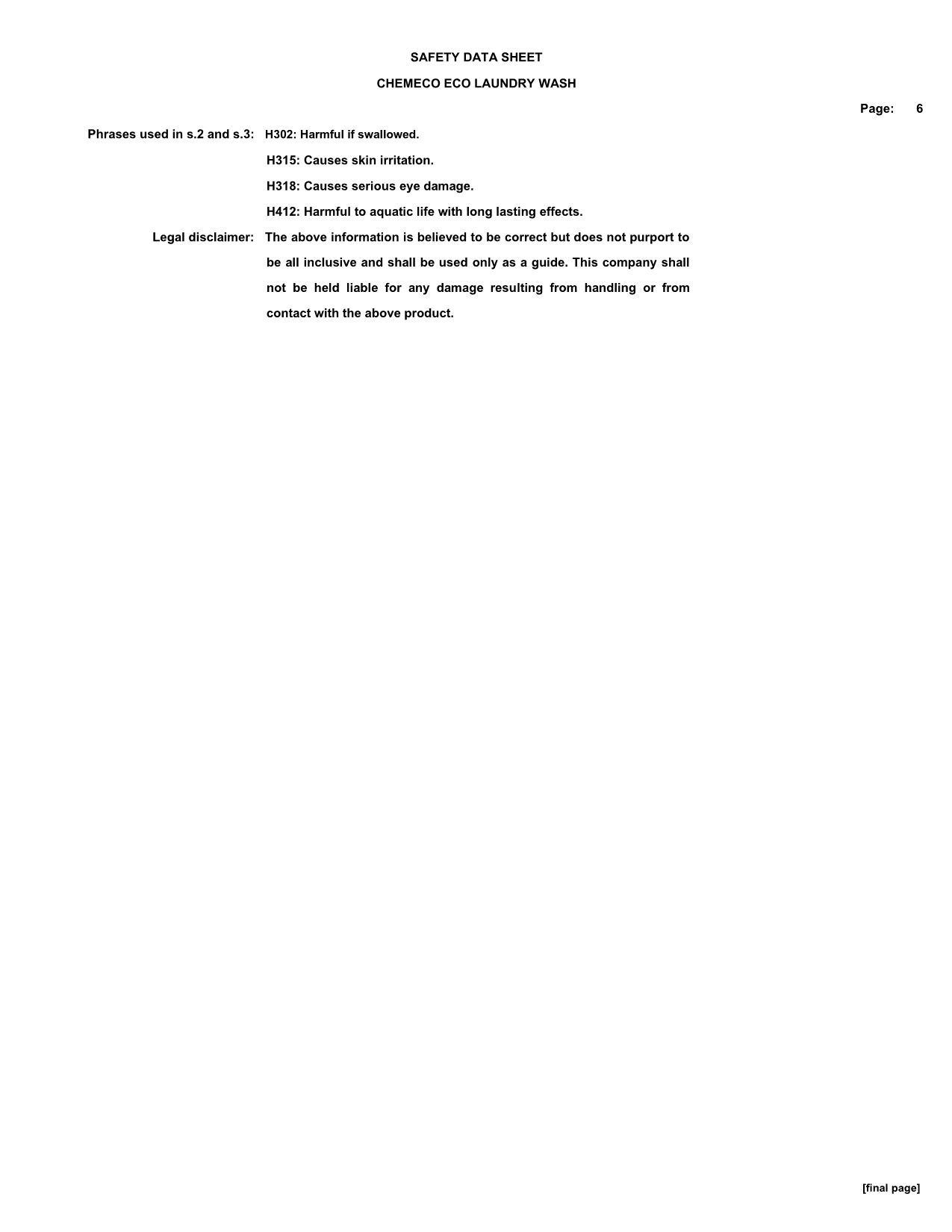 SAFETY DATA SHEET

CHEMECO ECO LAUNDRY WASH

Page: 6

Phrases used in s.2 and s.3: H302: Harmful if swallowed.

H315: Causes skin irritation.

H318: Causes serious eye damage.

H412: Harmful to aquatic life with long lasting effects.

Legal disclaimer: The above information is believed to be correct but does not purport to be all inclusive and shall be used only as a guide. This company shall not be held liable for any damage resulting from handling or from contact with the above product.

[final page]